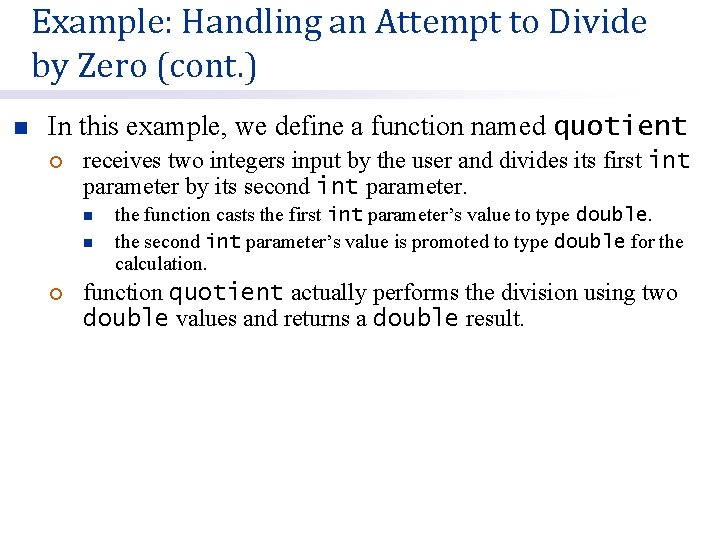 Example: Handling an Attempt to Divide by Zero (cont.)

In this example, we define a function named quotient

receives two integers input by the user and divides its first int parameter by its second int parameter.

the function casts the first int parameter's value to type double.

the second int parameter's value is promoted to type double for the calculation.

function quotient actually performs the division using two double values and returns a double result.